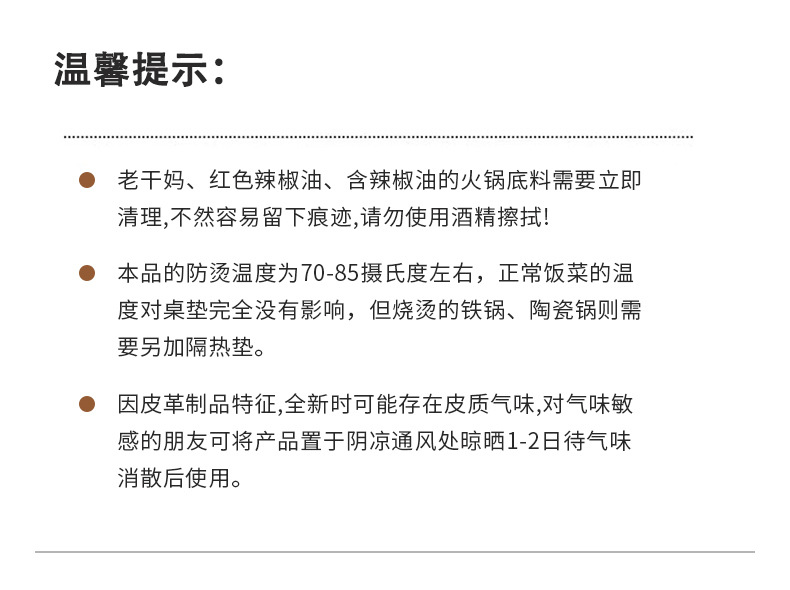 温馨提示：

• 老干妈、红色辣椒油、含辣椒油的火锅底料需要立即清理,不然容易留下痕迹,请勿使用酒精擦拭!

• 本品的防烫温度为70-85摄氏度左右，正常饭菜的温度对桌垫完全没有影响，但烧烫的铁锅、陶瓷锅则需要另加隔热垫。

• 因皮革制品特征,全新时可能存在皮质气味,对气味敏感的朋友可将产品置于阴凉通风处晾晒1-2日待气味消散后使用。